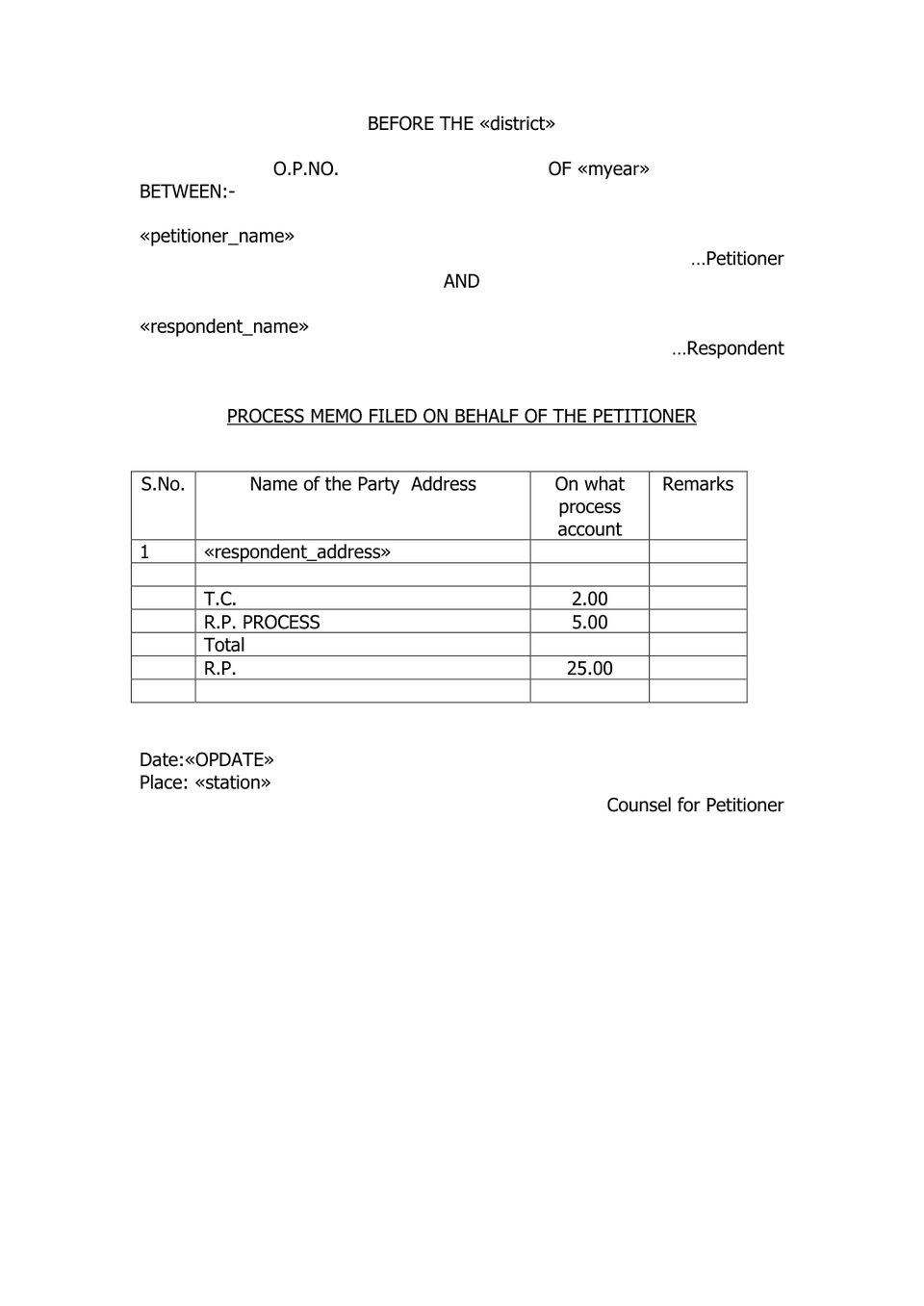 BEFORE THE «district»

O.P.NO. OF «myear»

BETWEEN:-

«petitioner_name»

…Petitioner

AND

«respondent_name»

…Respondent

PROCESS MEMO FILED ON BEHALF OF THE PETITIONER

| S.No. | Name of the Party Address | On what process account | Remarks |
|---|---|---|---|
| 1 | «respondent_address» | | |
| | | | |
| | T.C. | 2.00 | |
| | R.P. PROCESS | 5.00 | |
| | Total | | |
| | R.P. | 25.00 | |
| | | | |

Date:«OPDATE»
Place: «station»

Counsel for Petitioner